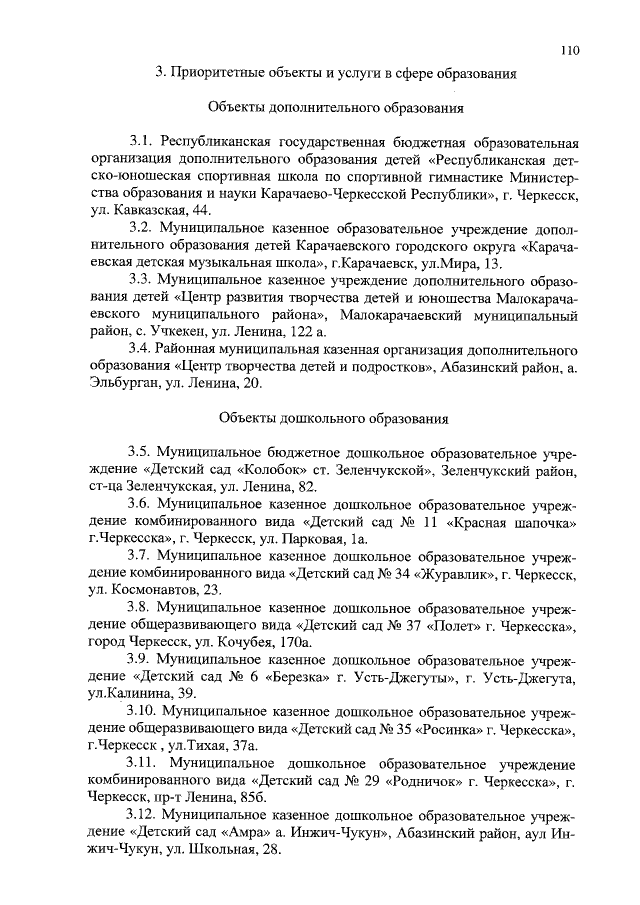 110

3. Приоритетные объекты и услуги в сфере образования

Объекты дополнительного образования

3.1. Республиканская государственная бюджетная образовательная организация дополнительного образования детей «Республиканская детско-юношеская спортивная школа по спортивной гимнастике Министерства образования и науки Карачаево-Черкесской Республики», г. Черкесск, ул. Кавказская, 44.

3.2. Муниципальное казенное образовательное учреждение дополнительного образования детей Карачаевского городского округа «Карачаевская детская музыкальная школа», г.Карачаевск, ул.Мира, 13.

3.3. Муниципальное казенное учреждение дополнительного образования детей «Центр развития творчества детей и юношества Малокарачаевского муниципального района», Малокарачаевский муниципальный район, с. Учкекен, ул. Ленина, 122 а.

3.4. Районная муниципальная казенная организация дополнительного образования «Центр творчества детей и подростков», Абазинский район, а. Эльбурган, ул. Ленина, 20.

Объекты дошкольного образования

3.5. Муниципальное бюджетное дошкольное образовательное учреждение «Детский сад «Колобок» ст. Зеленчукской», Зеленчукский район, ст-ца Зеленчукская, ул. Ленина, 82.

3.6. Муниципальное казенное дошкольное образовательное учреждение комбинированного вида «Детский сад № 11 «Красная шапочка» г.Черкесска», г. Черкесск, ул. Парковая, 1а.

3.7. Муниципальное казенное дошкольное образовательное учреждение комбинированного вида «Детский сад № 34 «Журавлик», г. Черкесск, ул. Космонавтов, 23.

3.8. Муниципальное казенное дошкольное образовательное учреждение общеразвивающего вида «Детский сад № 37 «Полет» г. Черкесска», город Черкесск, ул. Кочубея, 170а.

3.9. Муниципальное казенное дошкольное образовательное учреждение «Детский сад № 6 «Березка» г. Усть-Джегуты», г. Усть-Джегута, ул.Калинина, 39.

3.10. Муниципальное казенное дошкольное образовательное учреждение общеразвивающего вида «Детский сад № 35 «Росинка» г. Черкесска», г.Черкесск , ул.Тихая, 37а.

3.11. Муниципальное дошкольное образовательное учреждение комбинированного вида «Детский сад № 29 «Родничок» г. Черкесска», г. Черкесск, пр-т Ленина, 85б.

3.12. Муниципальное казенное дошкольное образовательное учреждение «Детский сад «Амра» а. Инжич-Чукун», Абазинский район, аул Инжич-Чукун, ул. Школьная, 28.